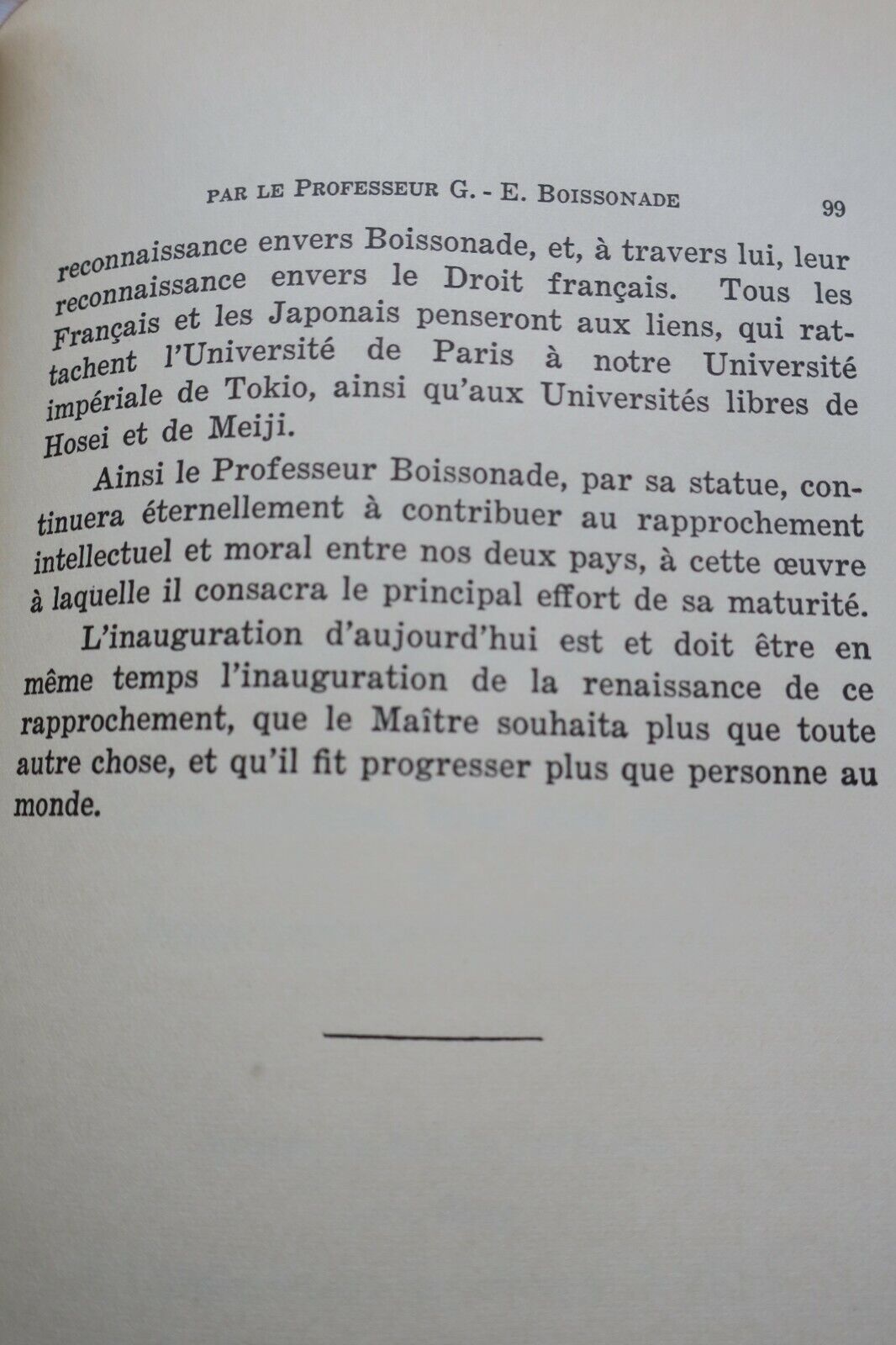 PAR LE PROFESSEUR G. - E. BOISSONADE 99

reconnaissance envers Boissonade, et, à travers lui, leur reconnaissance envers le Droit français. Tous les Français et les Japonais penseront aux liens, qui rattachent l'Université de Paris à notre Université impériale de Tokio, ainsi qu'aux Universités libres de Hosei et de Meiji.

Ainsi le Professeur Boissonade, par sa statue, continuera éternellement à contribuer au rapprochement intellectuel et moral entre nos deux pays, à cette œuvre à laquelle il consacra le principal effort de sa maturité.

L'inauguration d'aujourd'hui est et doit être en même temps l'inauguration de la renaissance de ce rapprochement, que le Maître souhaita plus que toute autre chose, et qu'il fit progresser plus que personne au monde.